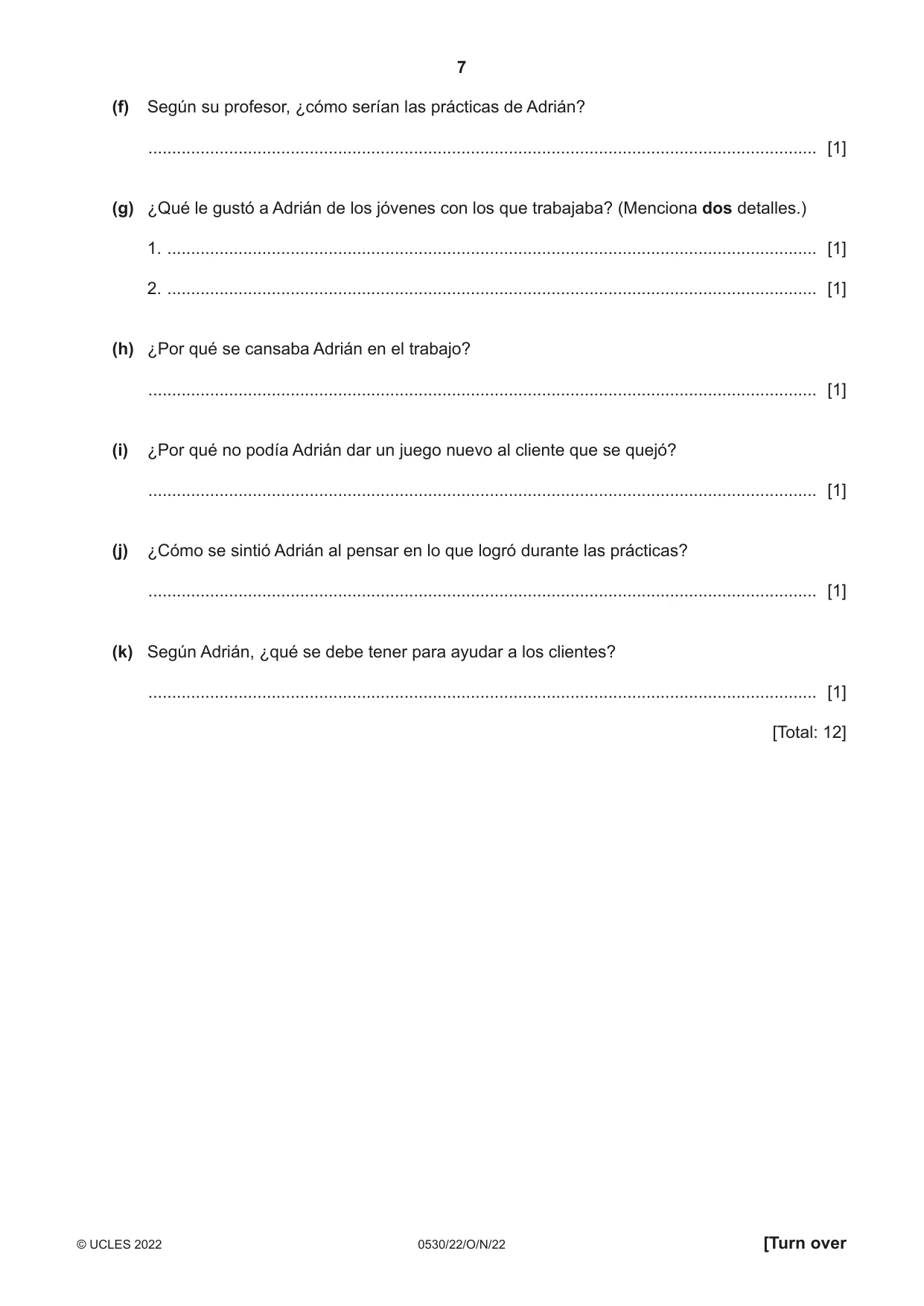 7

(f) Según su profesor, ¿cómo serían las prácticas de Adrián?

____ [1]

(g) ¿Qué le gustó a Adrián de los jóvenes con los que trabajaba? (Menciona dos detalles.)

1. ____ [1]

2. ____ [1]

(h) ¿Por qué se cansaba Adrián en el trabajo?

____ [1]

(i) ¿Por qué no podía Adrián dar un juego nuevo al cliente que se quejó?

____ [1]

(j) ¿Cómo se sintió Adrián al pensar en lo que logró durante las prácticas?

____ [1]

(k) Según Adrián, ¿qué se debe tener para ayudar a los clientes?

____ [1]

[Total: 12]

© UCLES 2022 0530/22/O/N/22 [Turn over